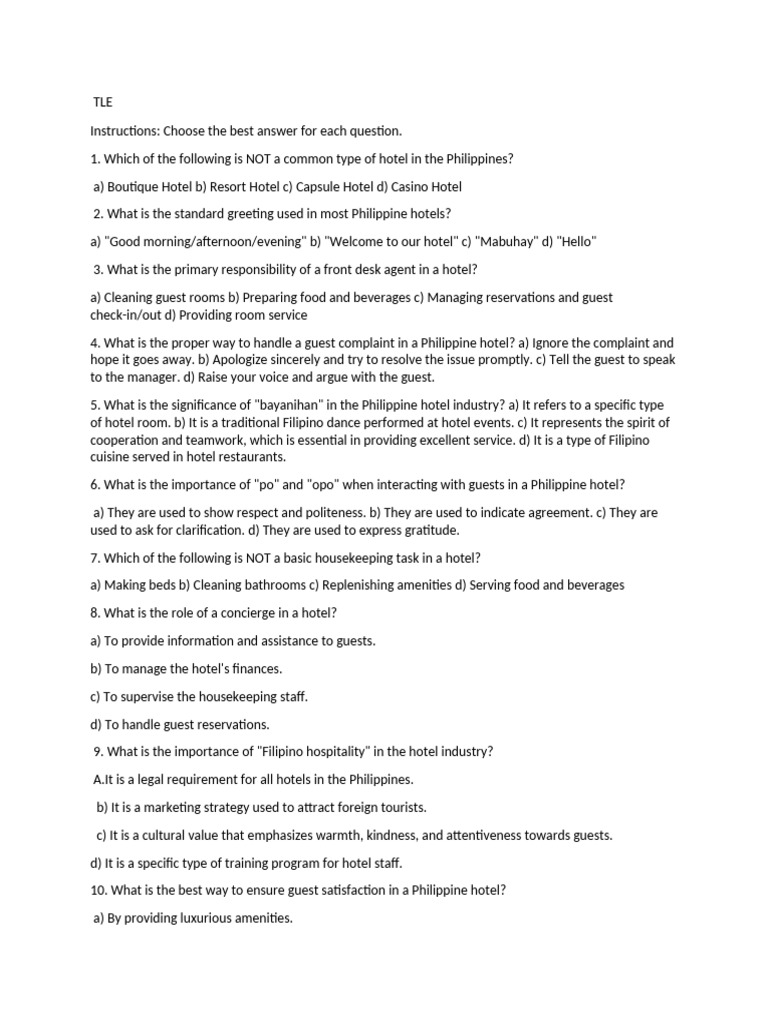 TLE

Instructions: Choose the best answer for each question.

1. Which of the following is NOT a common type of hotel in the Philippines?

a) Boutique Hotel b) Resort Hotel c) Capsule Hotel d) Casino Hotel

2. What is the standard greeting used in most Philippine hotels?

a) "Good morning/afternoon/evening" b) "Welcome to our hotel" c) "Mabuhay" d) "Hello"

3. What is the primary responsibility of a front desk agent in a hotel?

a) Cleaning guest rooms b) Preparing food and beverages c) Managing reservations and guest check-in/out d) Providing room service

4. What is the proper way to handle a guest complaint in a Philippine hotel? a) Ignore the complaint and hope it goes away. b) Apologize sincerely and try to resolve the issue promptly. c) Tell the guest to speak to the manager. d) Raise your voice and argue with the guest.

5. What is the significance of "bayanihan" in the Philippine hotel industry? a) It refers to a specific type of hotel room. b) It is a traditional Filipino dance performed at hotel events. c) It represents the spirit of cooperation and teamwork, which is essential in providing excellent service. d) It is a type of Filipino cuisine served in hotel restaurants.

6. What is the importance of "po" and "opo" when interacting with guests in a Philippine hotel?

a) They are used to show respect and politeness. b) They are used to indicate agreement. c) They are used to ask for clarification. d) They are used to express gratitude.

7. Which of the following is NOT a basic housekeeping task in a hotel?

a) Making beds b) Cleaning bathrooms c) Replenishing amenities d) Serving food and beverages

8. What is the role of a concierge in a hotel?

a) To provide information and assistance to guests.

b) To manage the hotel's finances.

c) To supervise the housekeeping staff.

d) To handle guest reservations.

9. What is the importance of "Filipino hospitality" in the hotel industry?

A.It is a legal requirement for all hotels in the Philippines.

b) It is a marketing strategy used to attract foreign tourists.

c) It is a cultural value that emphasizes warmth, kindness, and attentiveness towards guests.

d) It is a specific type of training program for hotel staff.

10. What is the best way to ensure guest satisfaction in a Philippine hotel?

a) By providing luxurious amenities.